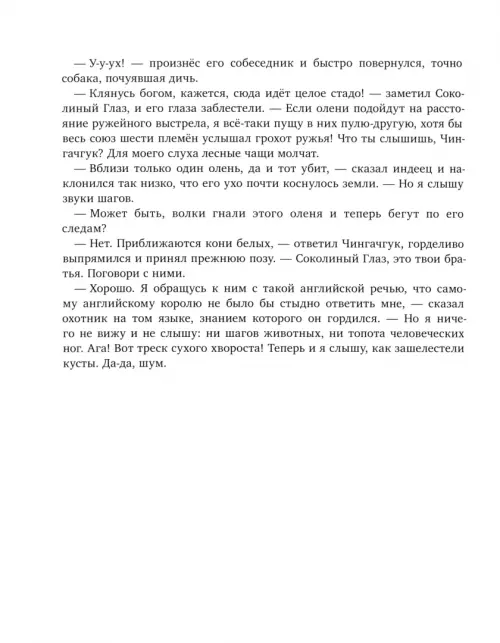 — У-у-ух! — произнёс его собеседник и быстро повернулся, точно собака, почуявшая дичь.

— Клянусь богом, кажется, сюда идёт целое стадо! — заметил Соколиный Глаз, и его глаза заблестели. — Если олени подойдут на расстояние ружейного выстрела, я всё-таки пущу в них пулю-другую, хотя бы весь союз шести племён услышал грохот ружья! Что ты слышишь, Чингачгук? Для моего слуха лесные чащи молчат.

— Вблизи только один олень, да и тот убит, — сказал индеец и наклонился так низко, что его ухо почти коснулось земли. — Но я слышу звуки шагов.

— Может быть, волки гнали этого оленя и теперь бегут по его следам?

— Нет. Приближаются кони белых, — ответил Чингачгук, горделиво выпрямился и принял прежнюю позу. — Соколиный Глаз, это твои братья. Поговори с ними.

— Хорошо. Я обращусь к ним с такой английской речью, что самому английскому королю не было бы стыдно ответить мне, — сказал охотник на том языке, знанием которого он гордился. — Но я ничего не вижу и не слышу: ни шагов животных, ни топота человеческих ног. Ага! Вот треск сухого хвороста! Теперь и я слышу, как зашелестели кусты. Да-да, шум.